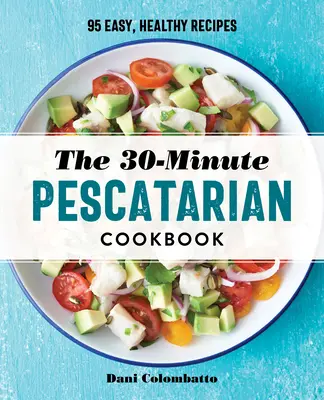 95 EASY, HEALTHY RECIPES

The 30-Minute
PESCATARIAN
COOKBOOK

Dani Colombatto